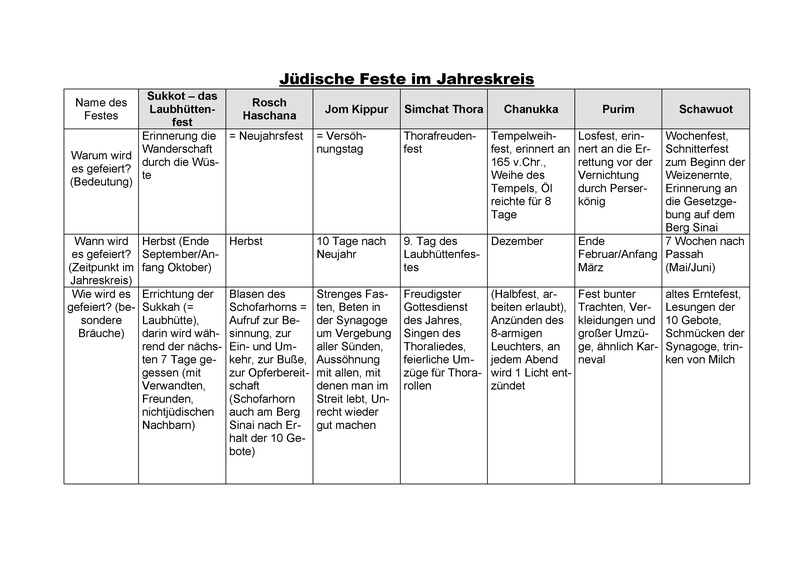 Jüdische Feste im Jahreskreis

| Name des Festes | Sukkot – das Laubhüttenfest | Rosch Haschana | Jom Kippur | Simchat Thora | Chanukka | Purim | Schawuot |
|---|---|---|---|---|---|---|---|
| Warum wird es gefeiert? (Bedeutung) | Erinnerung die Wanderschaft durch die Wüste | = Neujahrsfest | = Versöhnungstag | Thorafreudenfest | Tempelweihfest, erinnert an 165 v.Chr., Weihe des Tempels, Öl reichte für 8 Tage | Losfest, erinnert an die Errettung vor der Vernichtung durch Perserkönig | Wochenfest, Schnitterfest zum Beginn der Weizenernte, Erinnerung an die Gesetzgebung auf dem Berg Sinai |
| Wann wird es gefeiert? (Zeitpunkt im Jahreskreis) | Herbst (Ende September/Anfang Oktober) | Herbst | 10 Tage nach Neujahr | 9. Tag des Laubhüttenfestes | Dezember | Ende Februar/Anfang März | 7 Wochen nach Passah (Mai/Juni) |
| Wie wird es gefeiert? (besondere Bräuche) | Errichtung der Sukkah (= Laubhütte), darin wird während der nächsten 7 Tage gegessen (mit Verwandten, Freunden, nichtjüdischen Nachbarn) | Blasen des Schofarhorns = Aufruf zur Besinnung, zur Ein- und Umkehr, zur Buße, zur Opferbereitschaft (Schofarhorn auch am Berg Sinai nach Erhalt der 10 Gebote) | Strenges Fasten, Beten in der Synagoge um Vergebung aller Sünden, Aussöhnung mit allen, mit denen man im Streit lebt, Unrecht wieder gut machen | Freudigster Gottesdienst des Jahres, Singen des Thoraliedes, feierliche Umzüge für Thorarollen | (Halbfest, arbeiten erlaubt), Anzünden des 8-armigen Leuchters, an jedem Abend wird 1 Licht entzündet | Fest bunter Trachten, Verkleidungen und großer Umzüge, ähnlich Karneval | altes Erntefest, Lesungen der 10 Gebote, Schmücken der Synagoge, trinken von Milch |